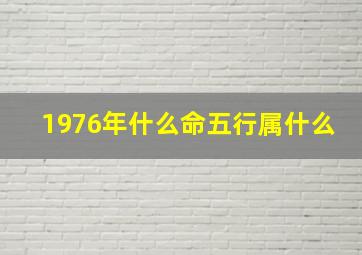 1976年什么命五行属什么